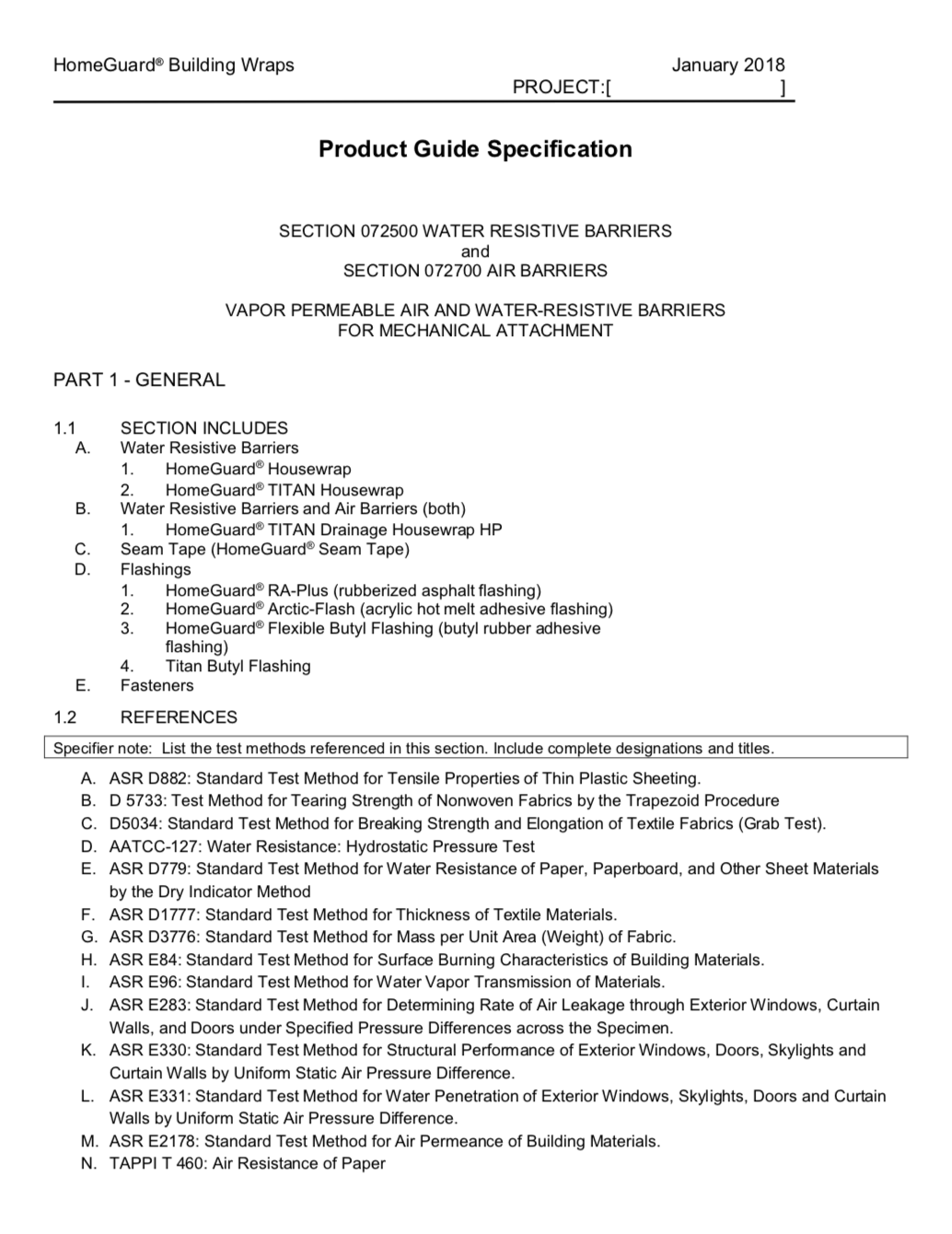 HomeGuard® Building Wraps January 2018
PROJECT:[ ]

Product Guide Specification

SECTION 072500 WATER RESISTIVE BARRIERS
and
SECTION 072700 AIR BARRIERS

VAPOR PERMEABLE AIR AND WATER-RESISTIVE BARRIERS
FOR MECHANICAL ATTACHMENT

PART 1 - GENERAL

1.1 SECTION INCLUDES
A. Water Resistive Barriers
1. HomeGuard® Housewrap
2. HomeGuard® TITAN Housewrap
B. Water Resistive Barriers and Air Barriers (both)
1. HomeGuard® TITAN Drainage Housewrap HP
C. Seam Tape (HomeGuard® Seam Tape)
D. Flashings
1. HomeGuard® RA-Plus (rubberized asphalt flashing)
2. HomeGuard® Arctic-Flash (acrylic hot melt adhesive flashing)
3. HomeGuard® Flexible Butyl Flashing (butyl rubber adhesive flashing)
4. Titan Butyl Flashing
E. Fasteners

1.2 REFERENCES

Specifier note: List the test methods referenced in this section. Include complete designations and titles.

A. ASR D882: Standard Test Method for Tensile Properties of Thin Plastic Sheeting.
B. D 5733: Test Method for Tearing Strength of Nonwoven Fabrics by the Trapezoid Procedure
C. D5034: Standard Test Method for Breaking Strength and Elongation of Textile Fabrics (Grab Test).
D. AATCC-127: Water Resistance: Hydrostatic Pressure Test
E. ASR D779: Standard Test Method for Water Resistance of Paper, Paperboard, and Other Sheet Materials by the Dry Indicator Method
F. ASR D1777: Standard Test Method for Thickness of Textile Materials.
G. ASR D3776: Standard Test Method for Mass per Unit Area (Weight) of Fabric.
H. ASR E84: Standard Test Method for Surface Burning Characteristics of Building Materials.
I. ASR E96: Standard Test Method for Water Vapor Transmission of Materials.
J. ASR E283: Standard Test Method for Determining Rate of Air Leakage through Exterior Windows, Curtain Walls, and Doors under Specified Pressure Differences across the Specimen.
K. ASR E330: Standard Test Method for Structural Performance of Exterior Windows, Doors, Skylights and Curtain Walls by Uniform Static Air Pressure Difference.
L. ASR E331: Standard Test Method for Water Penetration of Exterior Windows, Skylights, Doors and Curtain Walls by Uniform Static Air Pressure Difference.
M. ASR E2178: Standard Test Method for Air Permeance of Building Materials.
N. TAPPI T 460: Air Resistance of Paper